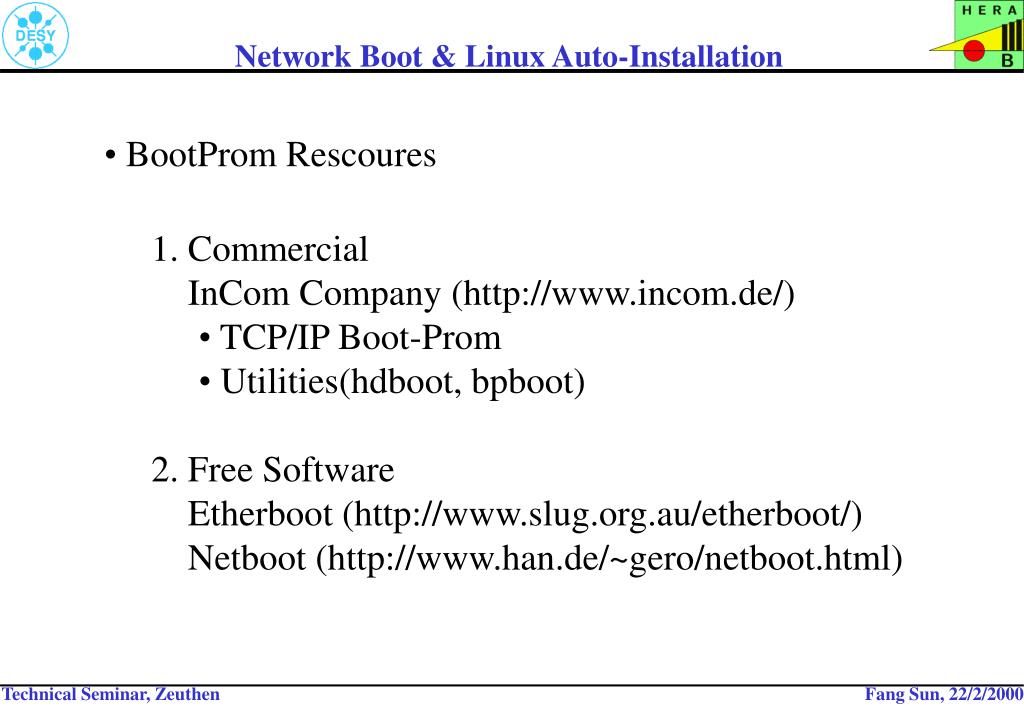 DESY

Network Boot & Linux Auto-Installation

HERA
B

• BootProm Rescoures

1. Commercial
InCom Company (http://www.incom.de/)
• TCP/IP Boot-Prom
• Utilities(hdboot, bpboot)

2. Free Software
Etherboot (http://www.slug.org.au/etherboot/)
Netboot (http://www.han.de/~gero/netboot.html)

Technical Seminar, Zeuthen

Fang Sun, 22/2/2000